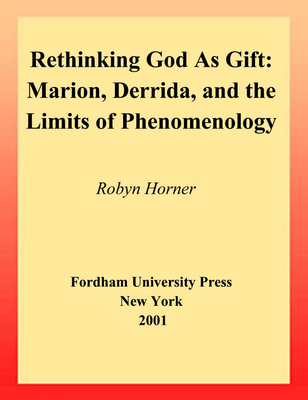 Rethinking God As Gift: Marion, Derrida, and the Limits of Phenomenology

Robyn Horner

Fordham University Press
New York
2001